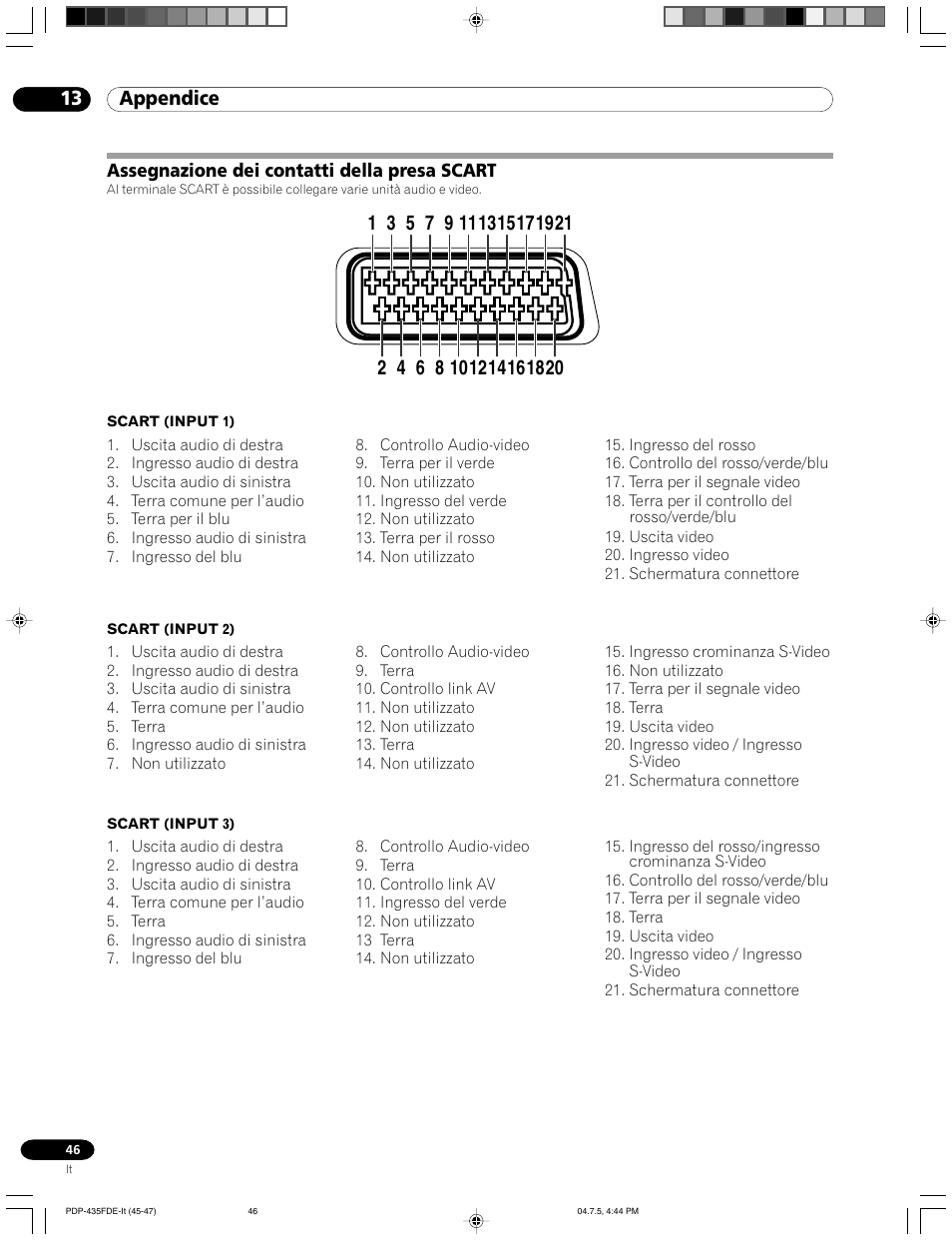 13 Appendice

Assegnazione dei contatti della presa SCART

Al terminale SCART è possibile collegare varie unità audio e video.

1 3 5 7 9 11 13 15 17 19 21

2 4 6 8 10 12 14 16 18 20

SCART (INPUT 1)

1. Uscita audio di destra
2. Ingresso audio di destra
3. Uscita audio di sinistra
4. Terra comune per l'audio
5. Terra per il blu
6. Ingresso audio di sinistra
7. Ingresso del blu

8. Controllo Audio-video
9. Terra per il verde
10. Non utilizzato
11. Ingresso del verde
12. Non utilizzato
13. Terra per il rosso
14. Non utilizzato

15. Ingresso del rosso
16. Controllo del rosso/verde/blu
17. Terra per il segnale video
18. Terra per il controllo del rosso/verde/blu
19. Uscita video
20. Ingresso video
21. Schermatura connettore

SCART (INPUT 2)

1. Uscita audio di destra
2. Ingresso audio di destra
3. Uscita audio di sinistra
4. Terra comune per l'audio
5. Terra
6. Ingresso audio di sinistra
7. Non utilizzato

8. Controllo Audio-video
9. Terra
10. Controllo link AV
11. Non utilizzato
12. Non utilizzato
13. Terra
14. Non utilizzato

15. Ingresso crominanza S-Video
16. Non utilizzato
17. Terra per il segnale video
18. Terra
19. Uscita video
20. Ingresso video / Ingresso S-Video
21. Schermatura connettore

SCART (INPUT 3)

1. Uscita audio di destra
2. Ingresso audio di destra
3. Uscita audio di sinistra
4. Terra comune per l'audio
5. Terra
6. Ingresso audio di sinistra
7. Ingresso del blu

8. Controllo Audio-video
9. Terra
10. Controllo link AV
11. Ingresso del verde
12. Non utilizzato
13 Terra
14. Non utilizzato

15. Ingresso del rosso/ingresso crominanza S-Video
16. Controllo del rosso/verde/blu
17. Terra per il segnale video
18. Terra
19. Uscita video
20. Ingresso video / Ingresso S-Video
21. Schermatura connettore

46
It

PDP-435FDE-It (45-47) 46 04.7.5, 4:44 PM